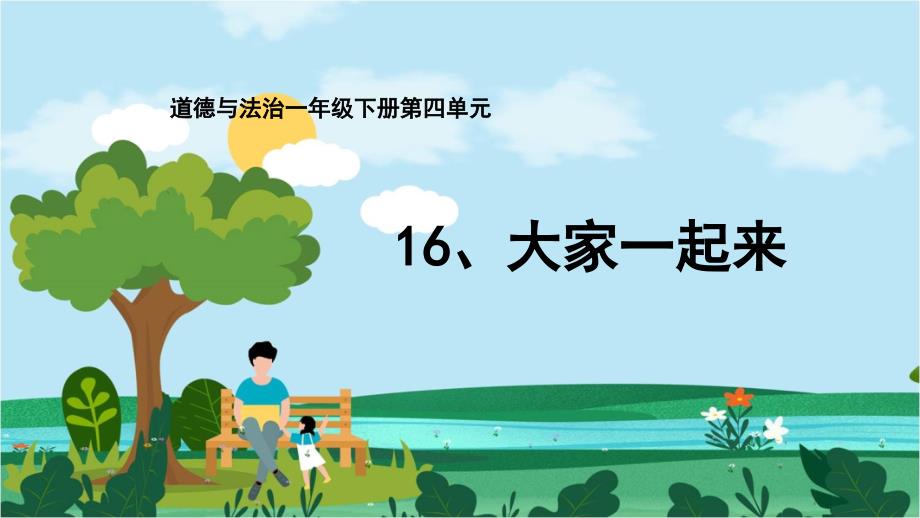 道德与法治一年级下册第四单元

16、大家一起来